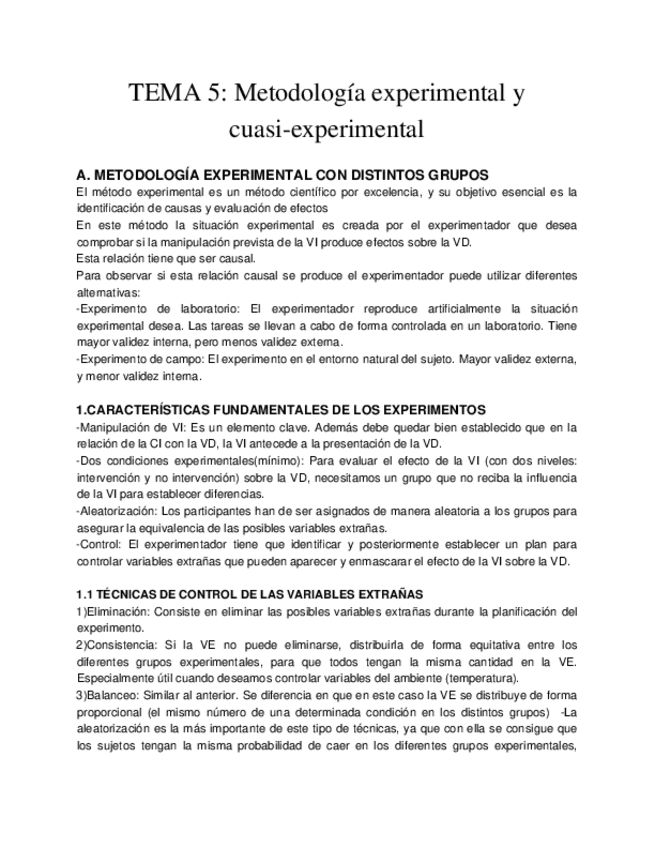 TEMA 5: Metodología experimental y cuasi-experimental

A. METODOLOGÍA EXPERIMENTAL CON DISTINTOS GRUPOS

El método experimental es un método científico por excelencia, y su objetivo esencial es la identificación de causas y evaluación de efectos

En este método la situación experimental es creada por el experimentador que desea comprobar si la manipulación prevista de la VI produce efectos sobre la VD.

Esta relación tiene que ser causal.

Para observar si esta relación causal se produce el experimentador puede utilizar diferentes alternativas:

-Experimento de laboratorio: El experimentador reproduce artificialmente la situación experimental desea. Las tareas se llevan a cabo de forma controlada en un laboratorio. Tiene mayor validez interna, pero menos validez externa.

-Experimento de campo: El experimento en el entorno natural del sujeto. Mayor validez externa, y menor validez interna.

1.CARACTERÍSTICAS FUNDAMENTALES DE LOS EXPERIMENTOS

-Manipulación de VI: Es un elemento clave. Además debe quedar bien establecido que en la relación de la CI con la VD, la VI antecede a la presentación de la VD.

-Dos condiciones experimentales(mínimo): Para evaluar el efecto de la VI (con dos niveles: intervención y no intervención) sobre la VD, necesitamos un grupo que no reciba la influencia de la VI para establecer diferencias.

-Aleatorización: Los participantes han de ser asignados de manera aleatoria a los grupos para asegurar la equivalencia de las posibles variables extrañas.

-Control: El experimentador tiene que identificar y posteriormente establecer un plan para controlar variables extrañas que pueden aparecer y enmascarar el efecto de la VI sobre la VD.

1.1 TÉCNICAS DE CONTROL DE LAS VARIABLES EXTRAÑAS

1)Eliminación: Consiste en eliminar las posibles variables extrañas durante la planificación del experimento.

2)Consistencia: Si la VE no puede eliminarse, distribuirla de forma equitativa entre los diferentes grupos experimentales, para que todos tengan la misma cantidad en la VE. Especialmente útil cuando deseamos controlar variables del ambiente (temperatura).

3)Balanceo: Similar al anterior. Se diferencia en que en este caso la VE se distribuye de forma proporcional (el mismo número de una determinada condición en los distintos grupos) -La aleatorización es la más importante de este tipo de técnicas, ya que con ella se consigue que los sujetos tengan la misma probabilidad de caer en los diferentes grupos experimentales,